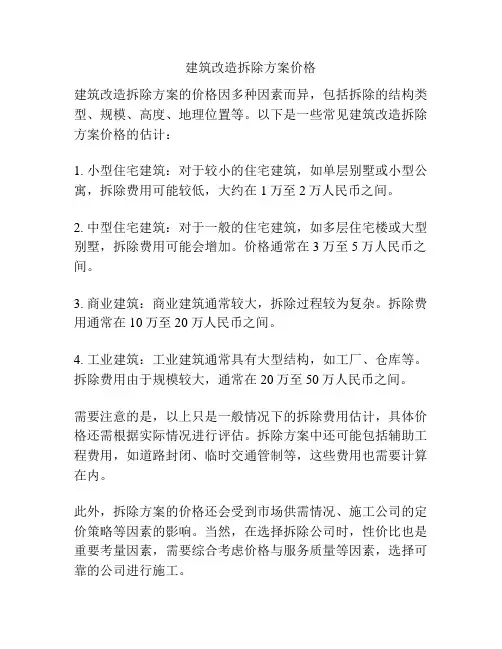 建筑改造拆除方案价格

建筑改造拆除方案的价格因多种因素而异，包括拆除的结构类型、规模、高度、地理位置等。以下是一些常见建筑改造拆除方案价格的估计：

1. 小型住宅建筑：对于较小的住宅建筑，如单层别墅或小型公寓，拆除费用可能较低，大约在 1 万至 2 万人民币之间。

2. 中型住宅建筑：对于一般的住宅建筑，如多层住宅楼或大型别墅，拆除费用可能会增加。价格通常在 3 万至 5 万人民币之间。

3. 商业建筑：商业建筑通常较大，拆除过程较为复杂。拆除费用通常在 10 万至 20 万人民币之间。

4. 工业建筑：工业建筑通常具有大型结构，如工厂、仓库等。拆除费用由于规模较大，通常在 20 万至 50 万人民币之间。

需要注意的是，以上只是一般情况下的拆除费用估计，具体价格还需根据实际情况进行评估。拆除方案中还可能包括辅助工程费用，如道路封闭、临时交通管制等，这些费用也需要计算在内。

此外，拆除方案的价格还会受到市场供需情况、施工公司的定价策略等因素的影响。当然，在选择拆除公司时，性价比也是重要考量因素，需要综合考虑价格与服务质量等因素，选择可靠的公司进行施工。